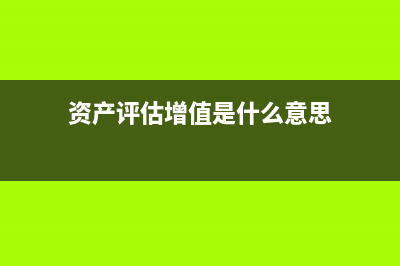 资产评估增值是什么意思